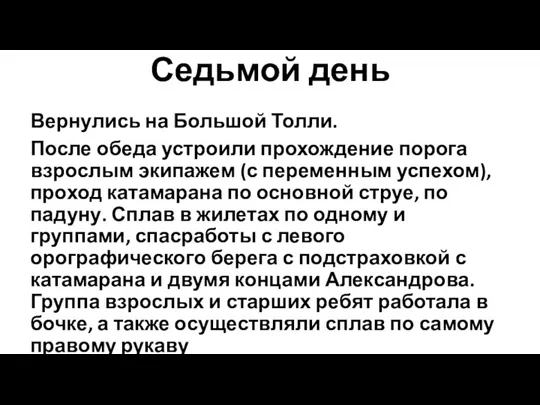 Седьмой день

Вернулись на Большой Толли.

После обеда устроили прохождение порога взрослым экипажем (с переменным успехом), проход катамарана по основной струе, по падуну. Сплав в жилетах по одному и группами, спасработы с левого орографического берега с подстраховкой с катамарана и двумя концами Александрова. Группа взрослых и старших ребят работала в бочке, а также осуществляли сплав по самому правому рукаву